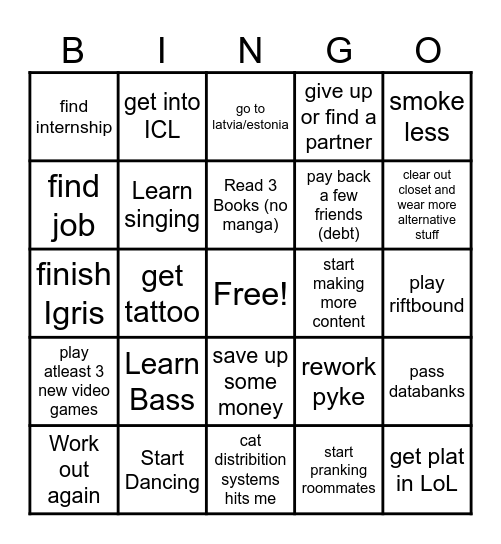 | B | I | N | G | O |
|---|---|---|---|---|
| find internship | get into ICL | go to latvia/estonia | give up or find a partner | smoke less |
| find job | Learn singing | Read 3 Books (no manga) | pay back a few friends (debt) | clear out closet and wear more alternative stuff |
| finish Igris | get tattoo | Free! | start making more content | play riftbound |
| play atleast 3 new video games | Learn Bass | save up some money | rework pyke | pass databanks |
| Work out again | Start Dancing | cat distribition systems hits me | start pranking roommates | get plat in LoL |